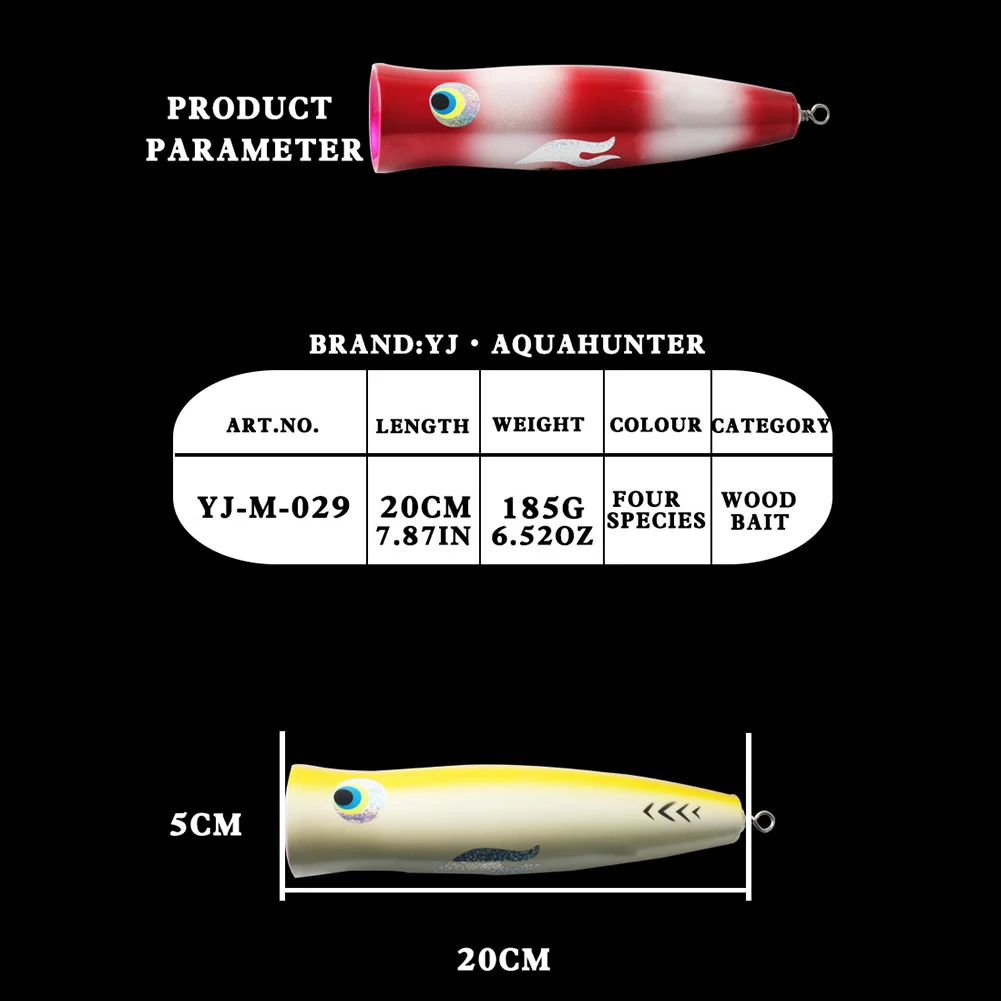 PRODUCT
PARAMETER

BRAND:YJ • AQUAHUNTER

| ART.NO. | LENGTH | WEIGHT | COLOUR | CATEGORY |
|---|---|---|---|---|
| YJ-M-029 | 20CM 7.87IN | 185G 6.52OZ | FOUR SPECIES | WOOD BAIT |

5CM

20CM